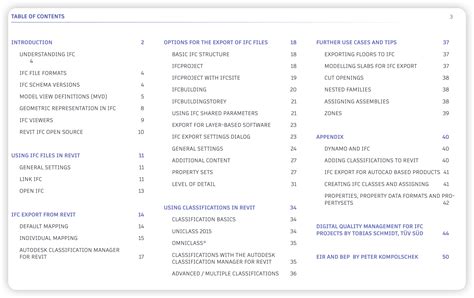 TABLE OF CONTENTS 3

INTRODUCTION 2
UNDERSTANDING IFC 4
IFC FILE FORMATS 4
IFC SCHEMA VERSIONS 4
MODEL VIEW DEFINITIONS (MVD) 5
GEOMETRIC REPRESENTATION IN IFC 8
IFC VIEWERS 9
REVIT IFC OPEN SOURCE 10

USING IFC FILES IN REVIT 11
GENERAL SETTINGS 11
LINK IFC 11
OPEN IFC 13

IFC EXPORT FROM REVIT 14
DEFAULT MAPPING 14
INDIVIDUAL MAPPING 15
AUTODESK CLASSIFICATION MANAGER FOR REVIT 17

OPTIONS FOR THE EXPORT OF IFC FILES 18
BASIC IFC STRUCTURE 18
IFCPROJECT 18
IFCPROJECT WITH IFCSITE 19
IFCBUILDING 20
IFCBUILDINGSTOREY 21
USING IFC SHARED PARAMETERS 21
EXPORT FOR LAYER-BASED SOFTWARE 23
IFC EXPORT SETTINGS DIALOG 23
GENERAL SETTINGS 24
ADDITIONAL CONTENT 27
PROPERTY SETS 27
LEVEL OF DETAIL 31

USING CLASSIFICATIONS IN REVIT 34
CLASSIFICATION BASICS 34
UNICLASS 2015 34
OMNICLASS® 35
CLASSIFICATIONS WITH THE AUTODESK CLASSIFICATION MANAGER FOR REVIT 35
ADVANCED / MULTIPLE CLASSIFICATIONS 36

FURTHER USE CASES AND TIPS 37
EXPORTING FLOORS TO IFC 37
MODELLING SLABS FOR IFC EXPORT 37
CUT OPENINGS 38
NESTED FAMILIES 38
ASSIGNING ASSEMBLIES 38
ZONES 39

APPENDIX 40
DYNAMO AND IFC 40
ADDING CLASSIFICATIONS TO REVIT 40
IFC EXPORT FOR AUTOCAD BASED PRODUCTS 41
CREATING IFC CLASSES AND ASSIGNING 41
PROPERTIES, PROPERTY DATA FORMATS AND PROPERTYSETS 42

DIGITAL QUALITY MANAGEMENT FOR IFC PROJECTS BY TOBIAS SCHMIDT, TÜV SÜD 44

EIR AND BEP BY PETER KOMPOLSCHEK 50